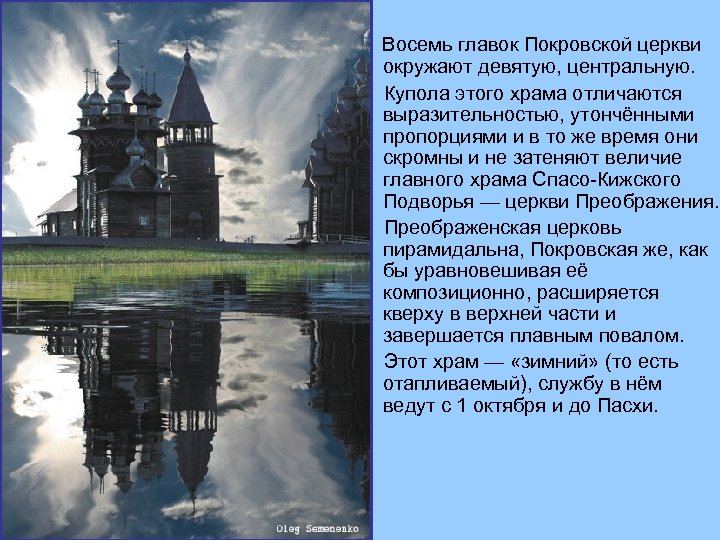 Восемь главок Покровской церкви окружают девятую, центральную.

Купола этого храма отличаются выразительностью, утончёнными пропорциями и в то же время они скромны и не затеняют величие главного храма Спасо-Кижского Подворья — церкви Преображения.

Преображенская церковь пирамидальна, Покровская же, как бы уравновешивая её композиционно, расширяется кверху в верхней части и завершается плавным повалом.

Этот храм — «зимний» (то есть отапливаемый), службу в нём ведут с 1 октября и до Пасхи.

Oleg Semenenko